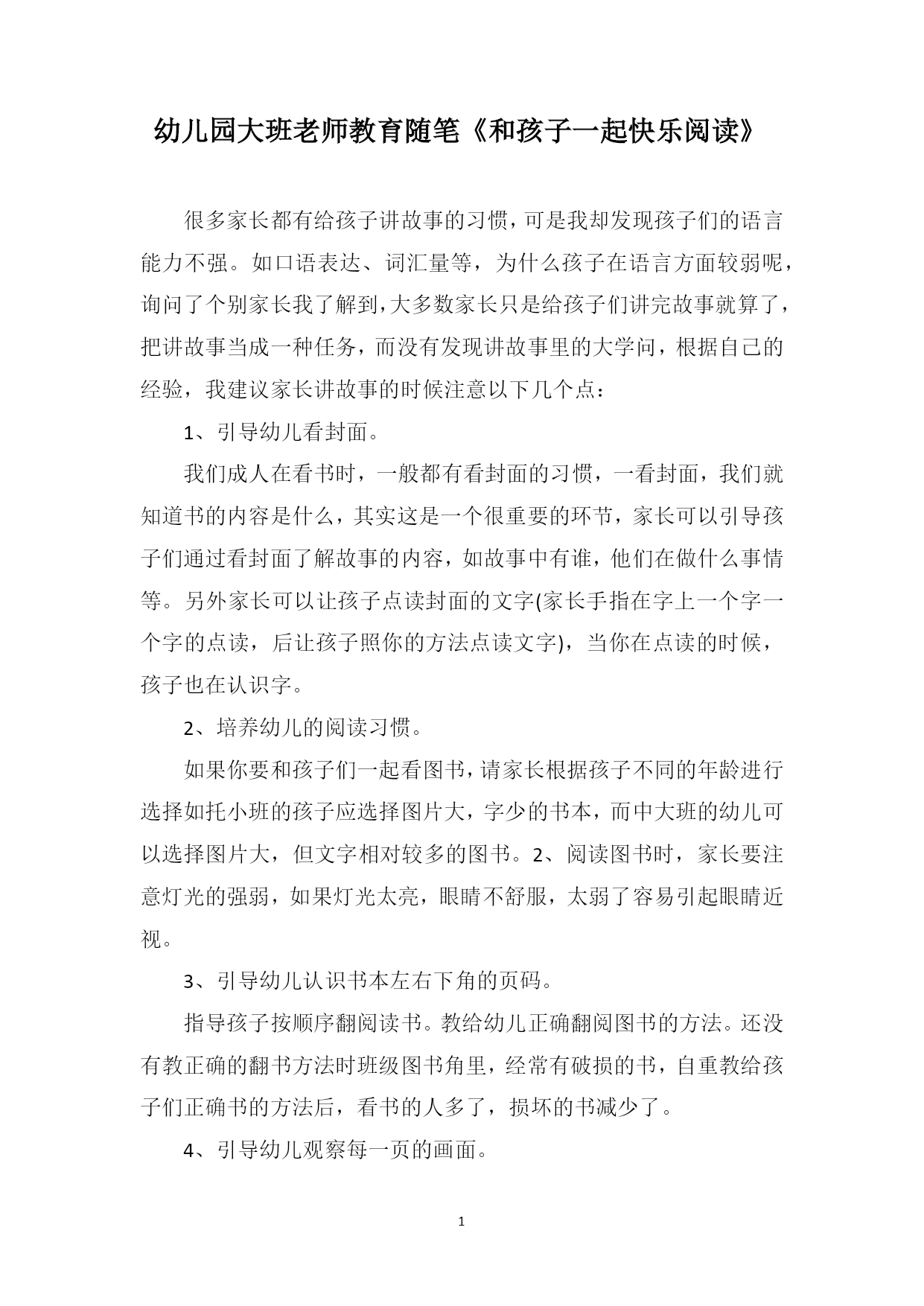 幼儿园大班老师教育随笔《和孩子一起快乐阅读》

很多家长都有给孩子讲故事的习惯，可是我却发现孩子们的语言能力不强。如口语表达、词汇量等，为什么孩子在语言方面较弱呢，询问了个别家长我了解到，大多数家长只是给孩子们讲完故事就算了，把讲故事当成一种任务，而没有发现讲故事里的大学问，根据自己的经验，我建议家长讲故事的时候注意以下几个点：

1、引导幼儿看封面。

我们成人在看书时，一般都有看封面的习惯，一看封面，我们就知道书的内容是什么，其实这是一个很重要的环节，家长可以引导孩子们通过看封面了解故事的内容，如故事中有谁，他们在做什么事情等。另外家长可以让孩子点读封面的文字(家长手指在字上一个字一个字的点读，后让孩子照你的方法点读文字)，当你在点读的时候，孩子也在认识字。

2、培养幼儿的阅读习惯。

如果你要和孩子们一起看图书，请家长根据孩子不同的年龄进行选择如托小班的孩子应选择图片大，字少的书本，而中大班的幼儿可以选择图片大，但文字相对较多的图书。2、阅读图书时，家长要注意灯光的强弱，如果灯光太亮，眼睛不舒服，太弱了容易引起眼睛近视。

3、引导幼儿认识书本左右下角的页码。

指导孩子按顺序翻阅读书。教给幼儿正确翻阅图书的方法。还没有教正确的翻书方法时班级图书角里，经常有破损的书，自重教给孩子们正确书的方法后，看书的人多了，损坏的书减少了。

4、引导幼儿观察每一页的画面。

1